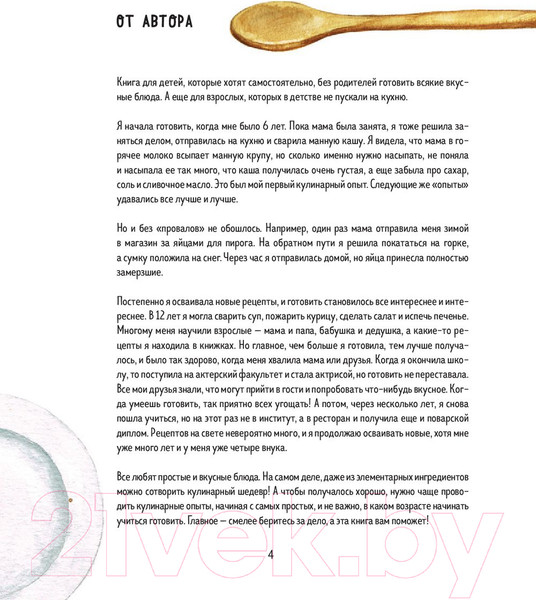 ОТ АВТОРА

Книга для детей, которые хотят самостоятельно, без родителей готовить всякие вкусные блюда. А еще для взрослых, которых в детстве не пускали на кухню.

Я начала готовить, когда мне было 6 лет. Пока мама была занята, я тоже решила заняться делом, отправилась на кухню и сварила манную кашу. Я видела, что мама в горячее молоко всыпает манную крупу, но сколько именно нужно насыпать, не поняла и насыпала ее так много, что каша получилась очень густая, а еще забыла про сахар, соль и сливочное масло. Это был мой первый кулинарный опыт. Следующие же «опыты» удавались все лучше и лучше.

Но и без «провалов» не обошлось. Например, один раз мама отправила меня зимой в магазин за яйцами для пирога. На обратном пути я решила покататься на горке, а сумку положила на снег. Через час я отправилась домой, но яйца принесла полностью замерзшие.

Постепенно я осваивала новые рецепты, и готовить становилось все интереснее и интереснее. В 12 лет я могла сварить суп, пожарить курицу, сделать салат и испечь печенье. Многому меня научили взрослые — мама и папа, бабушка и дедушка, а какие-то рецепты я находила в книжках. Но главное, чем больше я готовила, тем лучше получалось, и было так здорово, когда меня хвалила мама или друзья. Когда я окончила школу, то поступила на актерский факультет и стала актрисой, но готовить не переставала. Все мои друзья знали, что могут прийти в гости и попробовать что-нибудь вкусное. Когда умеешь готовить, так приятно всех угощать! А потом, через несколько лет, я снова пошла учиться, но на этот раз не в институт, а в ресторан и получила еще и поварской диплом. Рецептов на свете невероятно много, и я продолжаю осваивать новые, хотя мне уже много лет и у меня уже четыре внука.

Все любят простые и вкусные блюда. На самом деле, даже из элементарных ингредиентов можно сотворить кулинарный шедевр! А чтобы получалось хорошо, нужно чаще проводить кулинарные опыты, начиная с самых простых, и не важно, в каком возрасте начинать учиться готовить. Главное — смелее беритесь за дело, а эта книга вам поможет!

4

21vek.by